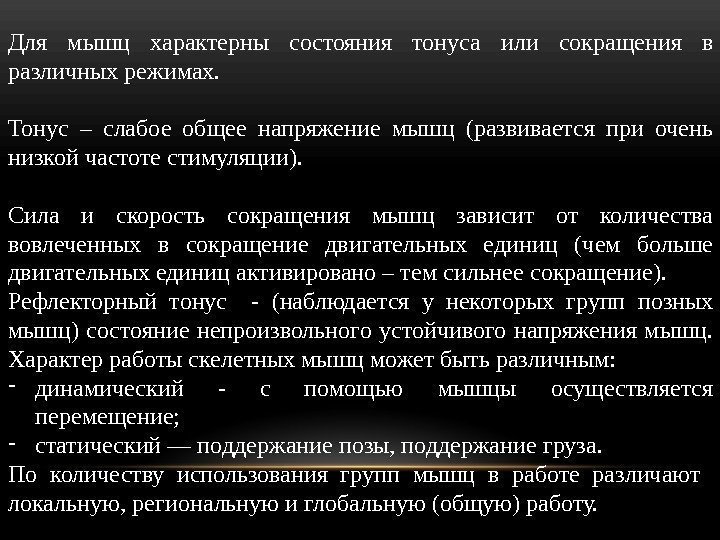 Для мышц характерны состояния тонуса или сокращения в различных режимах.

Тонус – слабое общее напряжение мышц (развивается при очень низкой частоте стимуляции).

Сила и скорость сокращения мышц зависит от количества вовлеченных в сокращение двигательных единиц (чем больше двигательных единиц активировано – тем сильнее сокращение).
Рефлекторный тонус - (наблюдается у некоторых групп позных мышц) состояние непроизвольного устойчивого напряжения мышц.
Характер работы скелетных мышц может быть различным:
- динамический - с помощью мышцы осуществляется перемещение;
- статический — поддержание позы, поддержание груза.
По количеству использования групп мышц в работе различают локальную, региональную и глобальную (общую) работу.